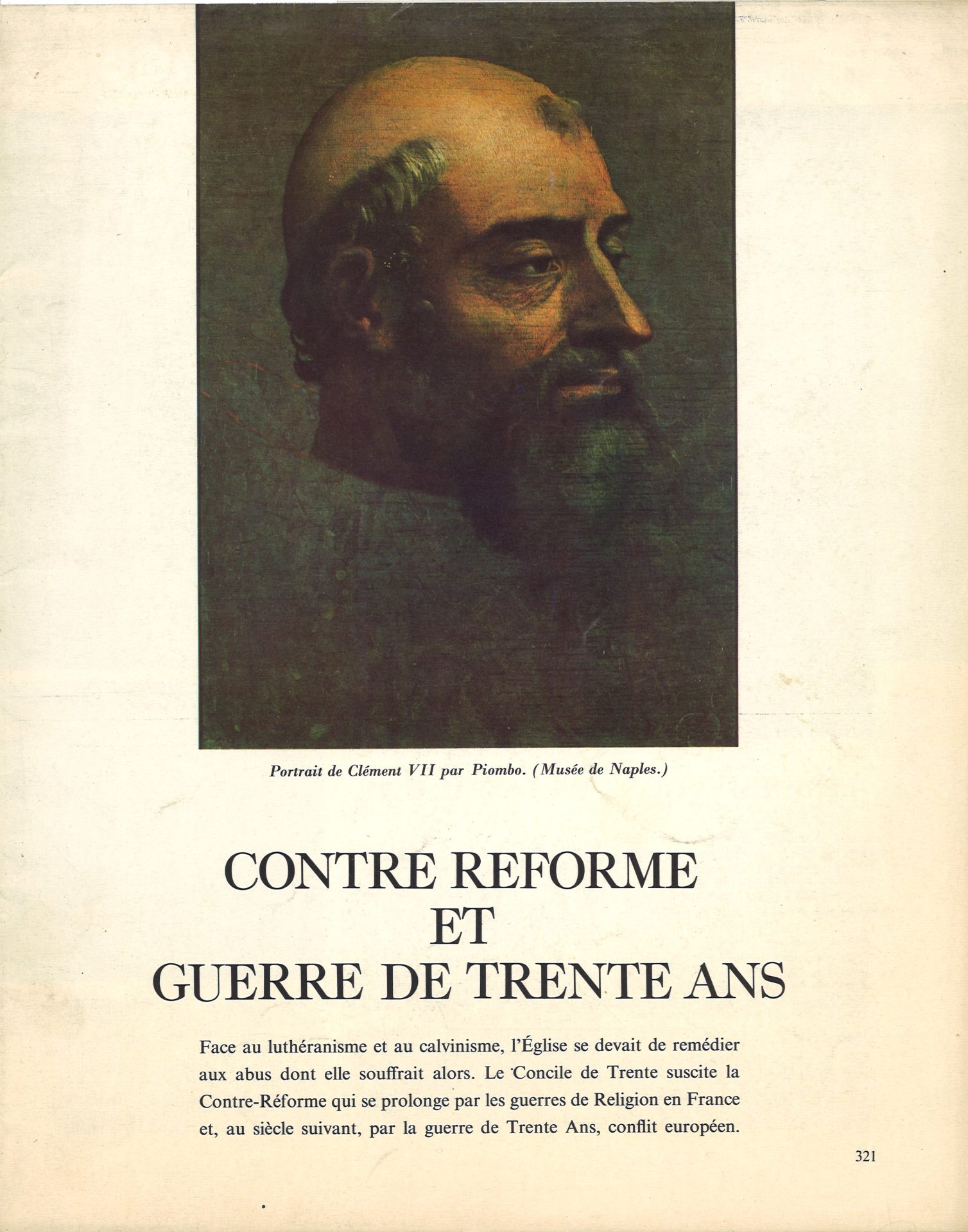 Portrait de Clément VII par Piombo. (Musée de Naples.)

CONTRE REFORME
ET
GUERRE DE TRENTE ANS

Face au luthéranisme et au calvinisme, l'Église se devait de remédier aux abus dont elle souffrait alors. Le Concile de Trente suscite la Contre-Réforme qui se prolonge par les guerres de Religion en France et, au siècle suivant, par la guerre de Trente Ans, conflit européen.

321